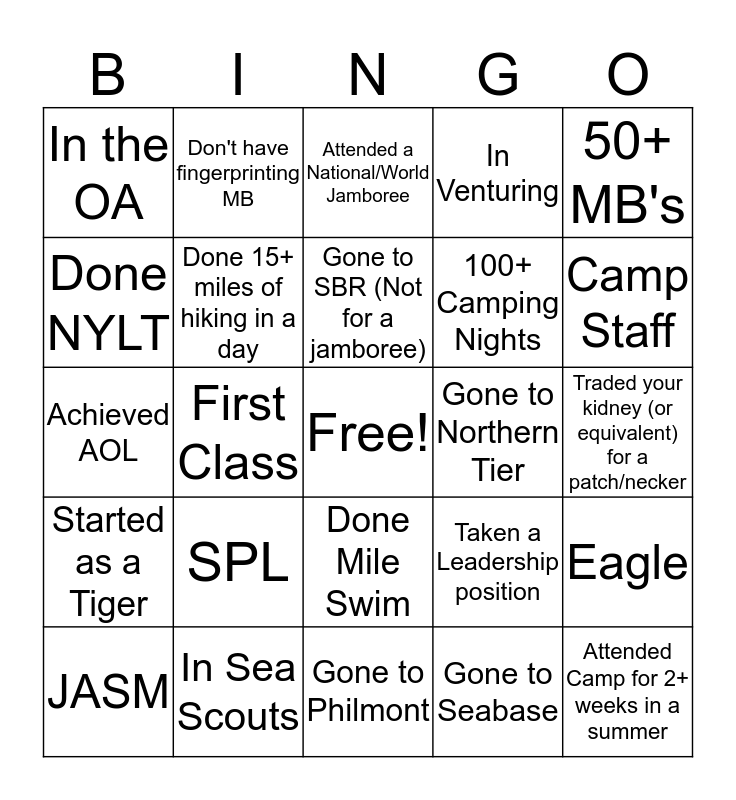 | B | I | N | G | O |
|---|---|---|---|---|
| In the OA | Don't have fingerprinting MB | Attended a National/World Jamboree | In Venturing | 50+ MB's |
| Done NYLT | Done 15+ miles of hiking in a day | Gone to SBR (Not for a jamboree) | 100+ Camping Nights | Camp Staff |
| Achieved AOL | First Class | Free! | Gone to Northern Tier | Traded your kidney (or equivalent) for a patch/necker |
| Started as a Tiger | SPL | Done Mile Swim | Taken a Leadership position | Eagle |
| JASM | In Sea Scouts | Gone to Philmont | Gone to Seabase | Attended Camp for 2+ weeks in a summer |